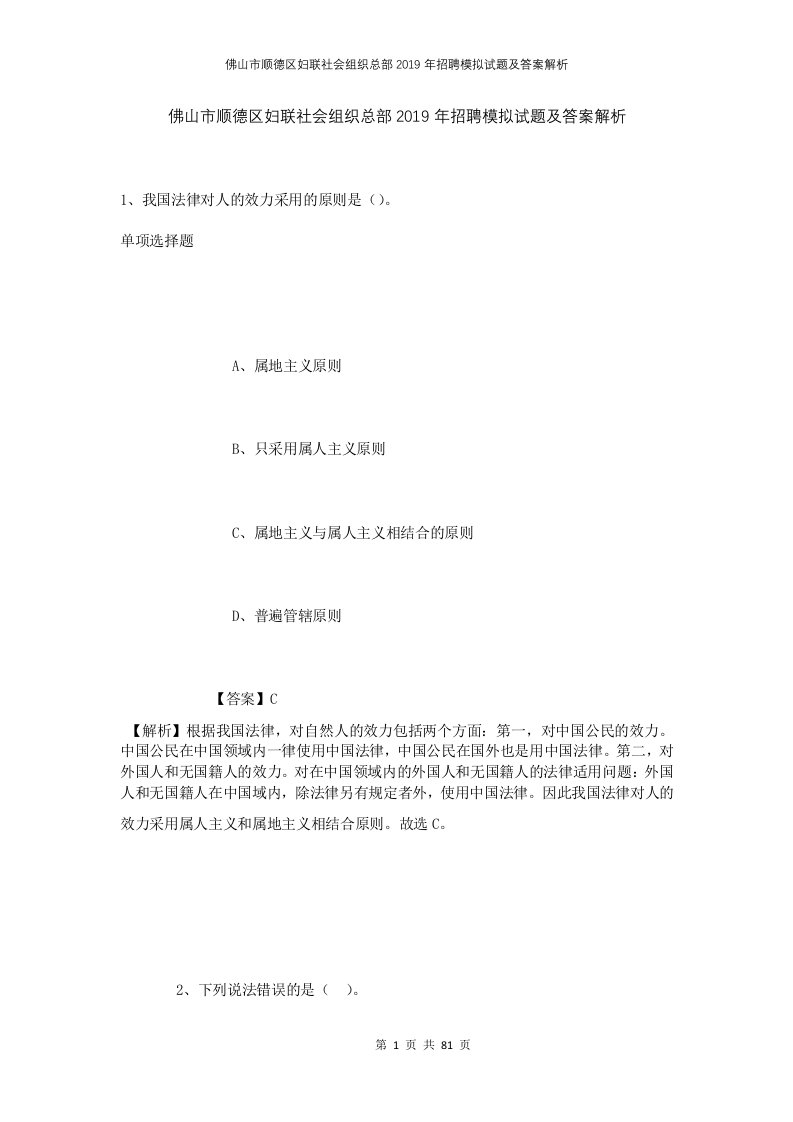 佛山市顺德区妇联社会组织总部2019年招聘模拟试题及答案解析

佛山市顺德区妇联社会组织总部2019年招聘模拟试题及答案解析

1、我国法律对人的效力采用的原则是（）。

单项选择题

A、属地主义原则

B、只采用属人主义原则

C、属地主义与属人主义相结合的原则

D、普遍管辖原则

【答案】C

【解析】根据我国法律，对自然人的效力包括两个方面：第一，对中国公民的效力。中国公民在中国领域内一律使用中国法律，中国公民在国外也是用中国法律。第二，对外国人和无国籍人的效力。对在中国领域内的外国人和无国籍人的法律适用问题：外国人和无国籍人在中国域内，除法律另有规定者外，使用中国法律。因此我国法律对人的效力采用属人主义和属地主义相结合原则。故选C。

2、下列说法错误的是（　）。

第 1 页 共 81 页